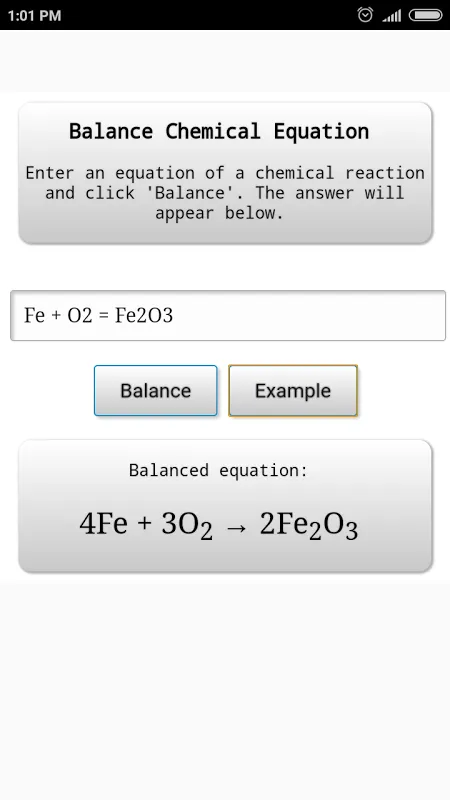 1:01 PM

Balance Chemical Equation

Enter an equation of a chemical reaction and click 'Balance'. The answer will appear below.

Fe + O2 = Fe2O3

Balance

Example

Balanced equation:

$4Fe + 3O_2 \rightarrow 2Fe_2O_3$